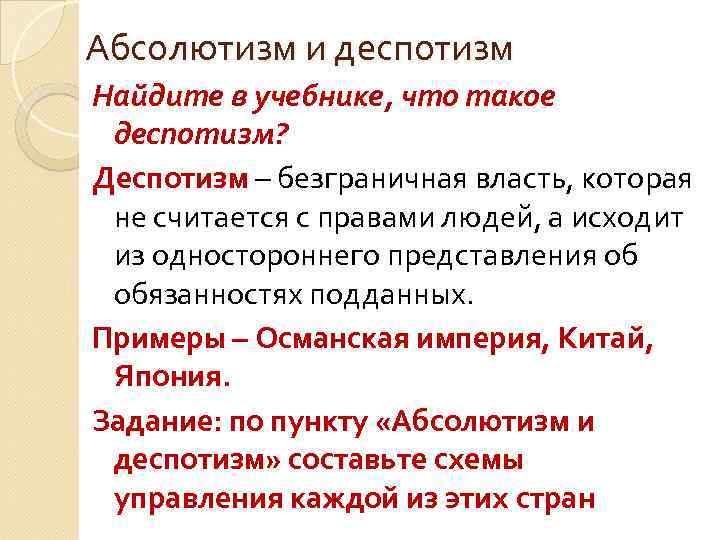 Абсолютизм и деспотизм

Найдите в учебнике, что такое деспотизм?

Деспотизм – безграничная власть, которая не считается с правами людей, а исходит из одностороннего представления об обязанностях подданных.

Примеры – Османская империя, Китай, Япония.

Задание: по пункту «Абсолютизм и деспотизм» составьте схемы управления каждой из этих стран